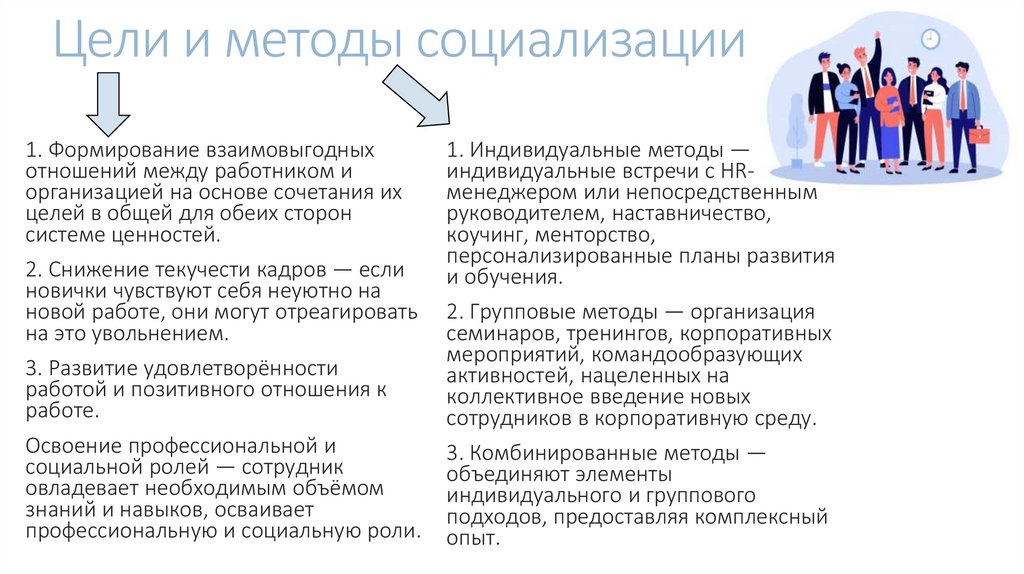 Цели и методы социализации

1. Формирование взаимовыгодных отношений между работником и организацией на основе сочетания их целей в общей для обеих сторон системе ценностей.

2. Снижение текучести кадров — если новички чувствуют себя неуютно на новой работе, они могут отреагировать на это увольнением.

3. Развитие удовлетворённости работой и позитивного отношения к работе.

Освоение профессиональной и социальной ролей — сотрудник овладевает необходимым объёмом знаний и навыков, осваивает профессиональную и социальную роли.

1. Индивидуальные методы — индивидуальные встречи с HR-менеджером или непосредственным руководителем, наставничество, коучинг, менторство, персонализированные планы развития и обучения.

2. Групповые методы — организация семинаров, тренингов, корпоративных мероприятий, командообразующих активностей, нацеленных на коллективное введение новых сотрудников в корпоративную среду.

3. Комбинированные методы — объединяют элементы индивидуального и группового подходов, предоставляя комплексный опыт.